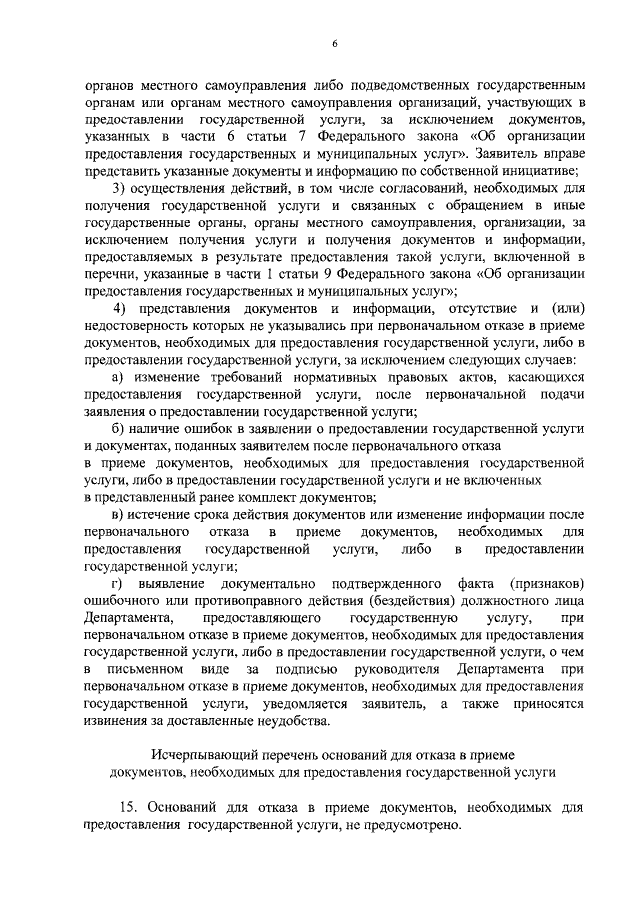 6

органов местного самоуправления либо подведомственных государственным органам или органам местного самоуправления организаций, участвующих в предоставлении государственной услуги, за исключением документов, указанных в части 6 статьи 7 Федерального закона «Об организации предоставления государственных и муниципальных услуг». Заявитель вправе представить указанные документы и информацию по собственной инициативе;

3) осуществления действий, в том числе согласований, необходимых для получения государственной услуги и связанных с обращением в иные государственные органы, органы местного самоуправления, организации, за исключением получения услуги и получения документов и информации, предоставляемых в результате предоставления такой услуги, включенной в перечни, указанные в части 1 статьи 9 Федерального закона «Об организации предоставления государственных и муниципальных услуг»;

4) представления документов и информации, отсутствие и (или) недостоверность которых не указывались при первоначальном отказе в приеме документов, необходимых для предоставления государственной услуги, либо в предоставлении государственной услуги, за исключением следующих случаев:

а) изменение требований нормативных правовых актов, касающихся предоставления государственной услуги, после первоначальной подачи заявления о предоставлении государственной услуги;

б) наличие ошибок в заявлении о предоставлении государственной услуги и документах, поданных заявителем после первоначального отказа в приеме документов, необходимых для предоставления государственной услуги, либо в предоставлении государственной услуги и не включенных в представленный ранее комплект документов;

в) истечение срока действия документов или изменение информации после первоначального отказа в приеме документов, необходимых для предоставления государственной услуги, либо в предоставлении государственной услуги;

г) выявление документально подтвержденного факта (признаков) ошибочного или противоправного действия (бездействия) должностного лица Департамента, предоставляющего государственную услугу, при первоначальном отказе в приеме документов, необходимых для предоставления государственной услуги, либо в предоставлении государственной услуги, о чем в письменном виде за подписью руководителя Департамента при первоначальном отказе в приеме документов, необходимых для предоставления государственной услуги, уведомляется заявитель, а также приносятся извинения за доставленные неудобства.

Исчерпывающий перечень оснований для отказа в приеме документов, необходимых для предоставления государственной услуги

15. Оснований для отказа в приеме документов, необходимых для предоставления государственной услуги, не предусмотрено.